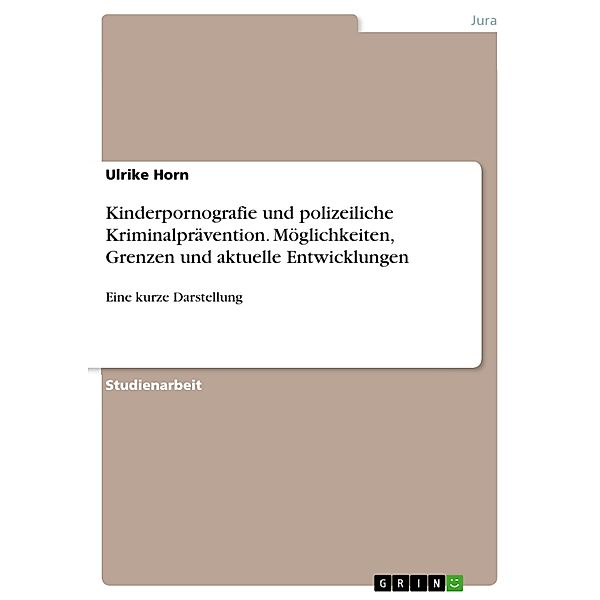 Jura

Ulrike Horn

Kinderpornografie und polizeiliche Kriminalprävention. Möglichkeiten, Grenzen und aktuelle Entwicklungen

Eine kurze Darstellung

Studienarbeit

GRIN